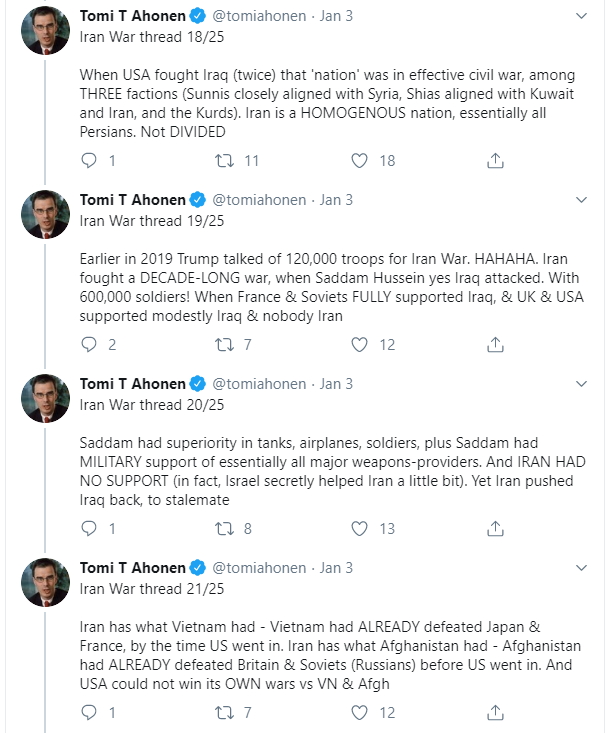 Tomi T Ahonen @tomiahonen · Jan 3
Iran War thread 18/25

When USA fought Iraq (twice) that 'nation' was in effective civil war, among THREE factions (Sunnis closely aligned with Syria, Shias aligned with Kuwait and Iran, and the Kurds). Iran is a HOMOGENOUS nation, essentially all Persians. Not DIVIDED

1 11 18

Tomi T Ahonen @tomiahonen · Jan 3
Iran War thread 19/25

Earlier in 2019 Trump talked of 120,000 troops for Iran War. HAHAHA. Iran fought a DECADE-LONG war, when Saddam Hussein yes Iraq attacked. With 600,000 soldiers! When France & Soviets FULLY supported Iraq, & UK & USA supported modestly Iraq & nobody Iran

2 7 12

Tomi T Ahonen @tomiahonen · Jan 3
Iran War thread 20/25

Saddam had superiority in tanks, airplanes, soldiers, plus Saddam had MILITARY support of essentially all major weapons-providers. And IRAN HAD NO SUPPORT (in fact, Israel secretly helped Iran a little bit). Yet Iran pushed Iraq back, to stalemate

1 8 13

Tomi T Ahonen @tomiahonen · Jan 3
Iran War thread 21/25

Iran has what Vietnam had - Vietnam had ALREADY defeated Japan & France, by the time US went in. Iran has what Afghanistan had - Afghanistan had ALREADY defeated Britain & Soviets (Russians) before US went in. And USA could not win its OWN wars vs VN & Afgh

1 7 12